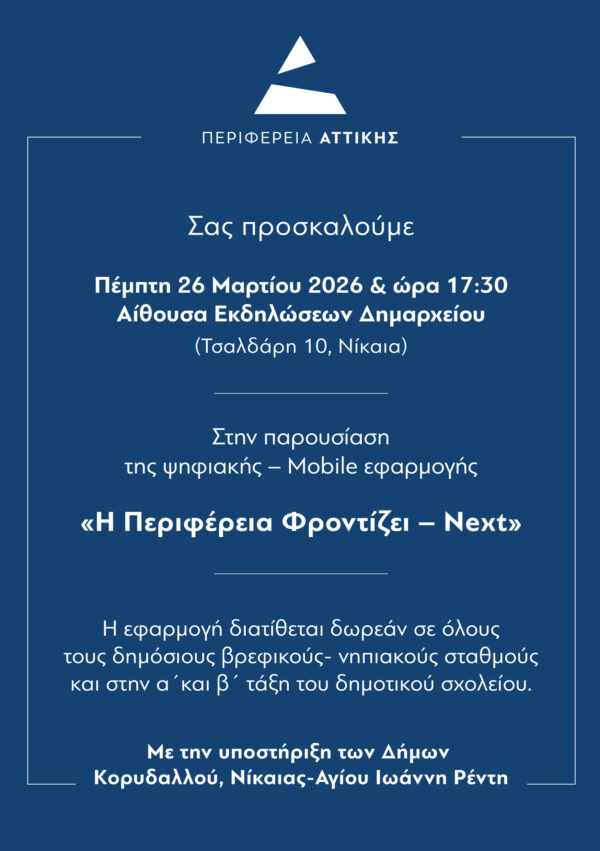 ΠΕΡΙΦΕΡΕΙΑ ΑΤΤΙΚΗΣ

Σας προσκαλούμε

Πέμπτη 26 Μαρτίου 2026 & ώρα 17:30
Αίθουσα Εκδηλώσεων Δημαρχείου
(Τσαλδάρη 10, Νίκαια)

Στην παρουσίαση
της ψηφιακής – Mobile εφαρμογής

«Η Περιφέρεια Φροντίζει – Next»

Η εφαρμογή διατίθεται δωρεάν σε όλους τους δημόσιους βρεφικούς- νηπιακούς σταθμούς και στην α΄και β΄ τάξη του δημοτικού σχολείου.

Με την υποστήριξη των Δήμων
Κορυδαλλού, Νίκαιας-Αγίου Ιωάννη Ρέντη